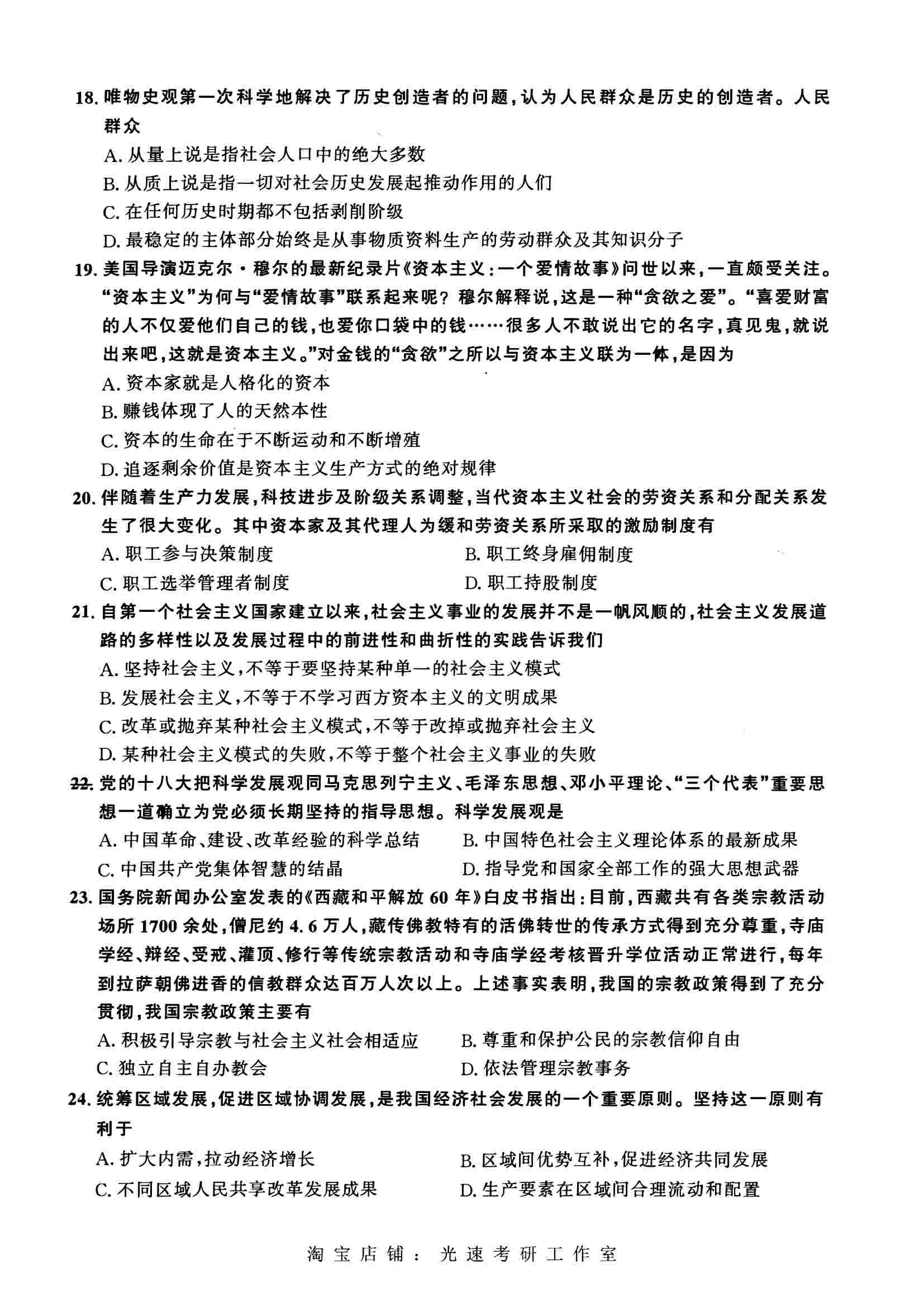 18. 唯物史观第一次科学地解决了历史创造者的问题，认为人民群众是历史的创造者。人民群众

A. 从量上说是指社会人口中的绝大多数

B. 从质上说是指一切对社会历史发展起推动作用的人们

C. 在任何历史时期都不包括剥削阶级

D. 最稳定的主体部分始终是从事物质资料生产的劳动群众及其知识分子

19. 美国导演迈克尔·穆尔的最新纪录片《资本主义：一个爱情故事》问世以来，一直颇受关注。“资本主义”为何与“爱情故事”联系起来呢？穆尔解释说，这是一种“贪欲之爱”。“喜爱财富的人不仅爱他们自己的钱，也爱你口袋中的钱……很多人不敢说出它的名字，真见鬼，就说出来吧，这就是资本主义。”对金钱的“贪欲”之所以与资本主义联为一体，是因为

A. 资本家就是人格化的资本

B. 赚钱体现了人的天然本性

C. 资本的生命在于不断运动和不断增殖

D. 追逐剩余价值是资本主义生产方式的绝对规律

20. 伴随着生产力发展，科技进步及阶级关系调整，当代资本主义社会的劳资关系和分配关系发生了很大变化。其中资本家及其代理人为缓和劳资关系所采取的激励制度有

A. 职工参与决策制度

B. 职工终身雇佣制度

C. 职工选举管理者制度

D. 职工持股制度

21. 自第一个社会主义国家建立以来，社会主义事业的发展并不是一帆风顺的，社会主义发展道路的多样性以及发展过程中的前进性和曲折性的实践告诉我们

A. 坚持社会主义，不等于要坚持某种单一的社会主义模式

B. 发展社会主义，不等于不学习西方资本主义的文明成果

C. 改革或抛弃某种社会主义模式，不等于改掉或抛弃社会主义

D. 某种社会主义模式的失败，不等于整个社会主义事业的失败

22. 党的十八大把科学发展观同马克思列宁主义、毛泽东思想、邓小平理论、“三个代表”重要思想一道确立为党必须长期坚持的指导思想。科学发展观是

A. 中国革命、建设、改革经验的科学总结

B. 中国特色社会主义理论体系的最新成果

C. 中国共产党集体智慧的结晶

D. 指导党和国家全部工作的强大思想武器

23. 国务院新闻办公室发表的《西藏和平解放 60 年》白皮书指出：目前，西藏共有各类宗教活动场所 1700 余处，僧尼约 4.6 万人，藏传佛教特有的活佛转世的传承方式得到充分尊重，寺庙学经、辩经、受戒、灌顶、修行等传统宗教活动和寺庙学经考核晋升学位活动正常进行，每年到拉萨朝佛进香的信教群众达百万人次以上。上述事实表明，我国的宗教政策得到了充分贯彻，我国宗教政策主要有

A. 积极引导宗教与社会主义社会相适应

B. 尊重和保护公民的宗教信仰自由

C. 独立自主自办教会

D. 依法管理宗教事务

24. 统筹区域发展，促进区域协调发展，是我国经济社会发展的一个重要原则。坚持这一原则有利于

A. 扩大内需，拉动经济增长

B. 区域间优势互补，促进经济共同发展

C. 不同区域人民共享改革发展成果

D. 生产要素在区域间合理流动和配置

淘宝店铺：光速考研工作室